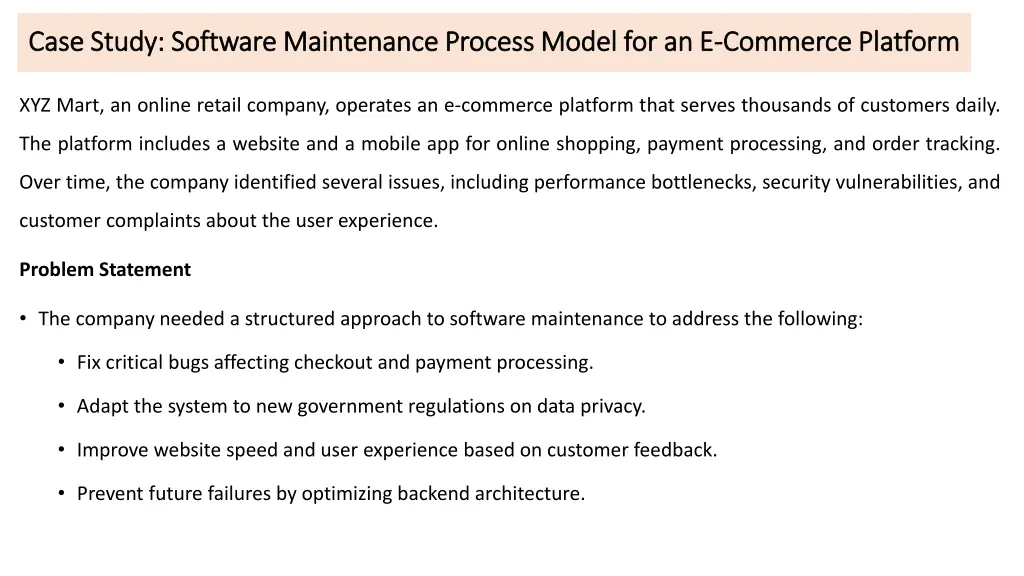 Case Study: Software Maintenance Process Model for an E-Commerce Platform

XYZ Mart, an online retail company, operates an e-commerce platform that serves thousands of customers daily. The platform includes a website and a mobile app for online shopping, payment processing, and order tracking. Over time, the company identified several issues, including performance bottlenecks, security vulnerabilities, and customer complaints about the user experience.

Problem Statement

• The company needed a structured approach to software maintenance to address the following:

• Fix critical bugs affecting checkout and payment processing.

• Adapt the system to new government regulations on data privacy.

• Improve website speed and user experience based on customer feedback.

• Prevent future failures by optimizing backend architecture.